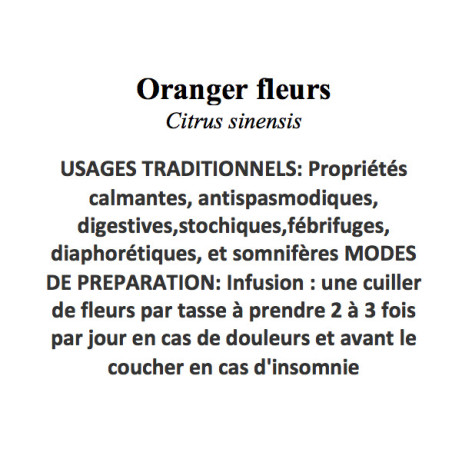 Oranger fleurs
Citrus sinensis

USAGES TRADITIONNELS: Propriétés calmantes, antispasmodiques, digestives,stochiques,fébrifuges, diaphorétiques, et somnifères MODES DE PREPARATION: Infusion : une cuiller de fleurs par tasse à prendre 2 à 3 fois par jour en cas de douleurs et avant le coucher en cas d'insomnie